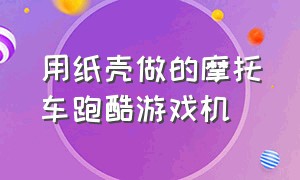 用纸壳做的摩托车跑酷游戏机